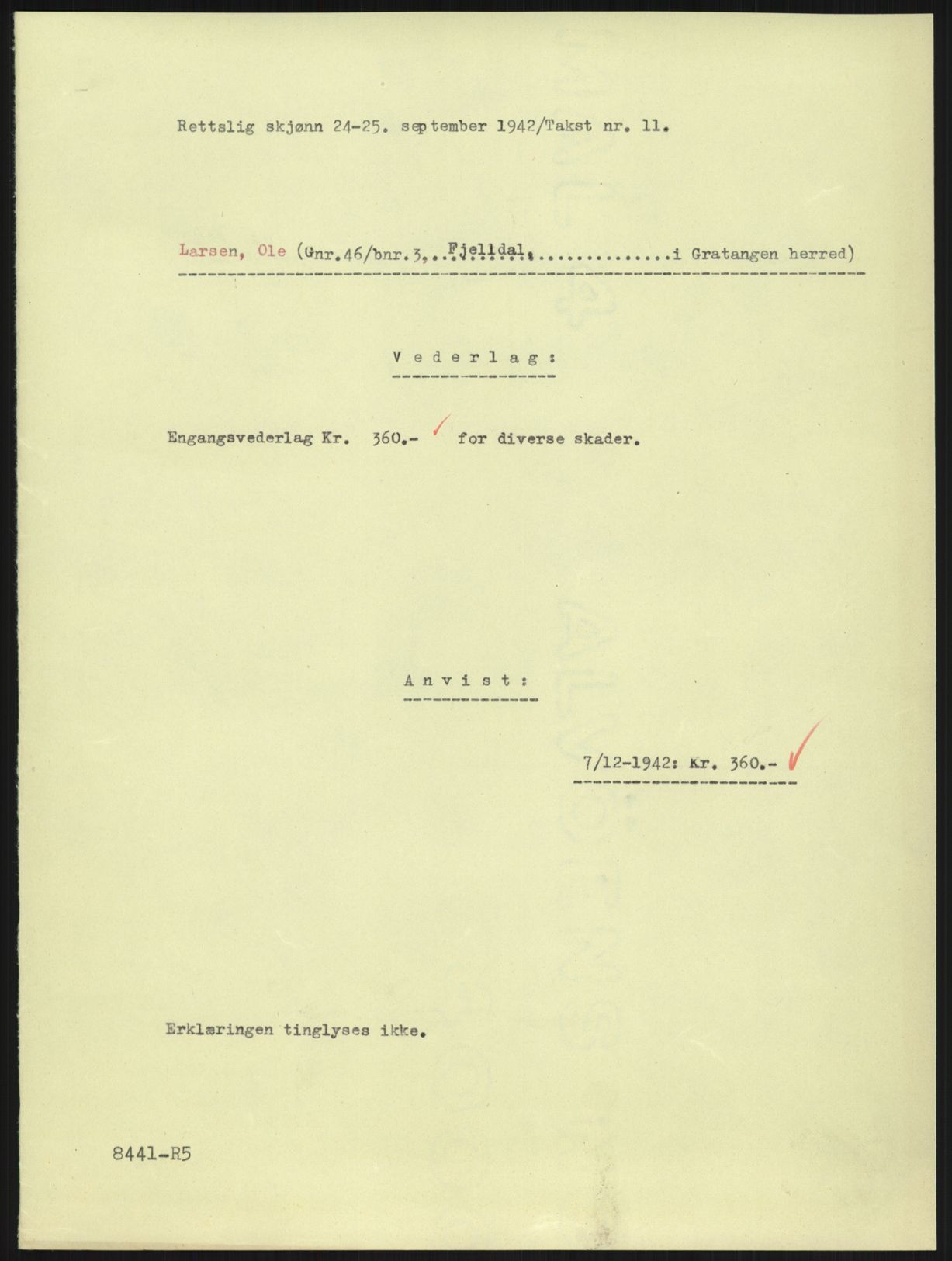 Rettslig skjønn 24-25. september 1942/Takst nr. 11.

Larsen, Ole (Gnr.46/bnr.3, Fjelldal, i Gratangen herred)

Vederlag:

Engangsvederlag Kr. 360.- ✓ for diverse skader.

Anvist:

7/12-1942: Kr. 360.- ✓

Erklæringen tinglyses ikke.

8441-R5